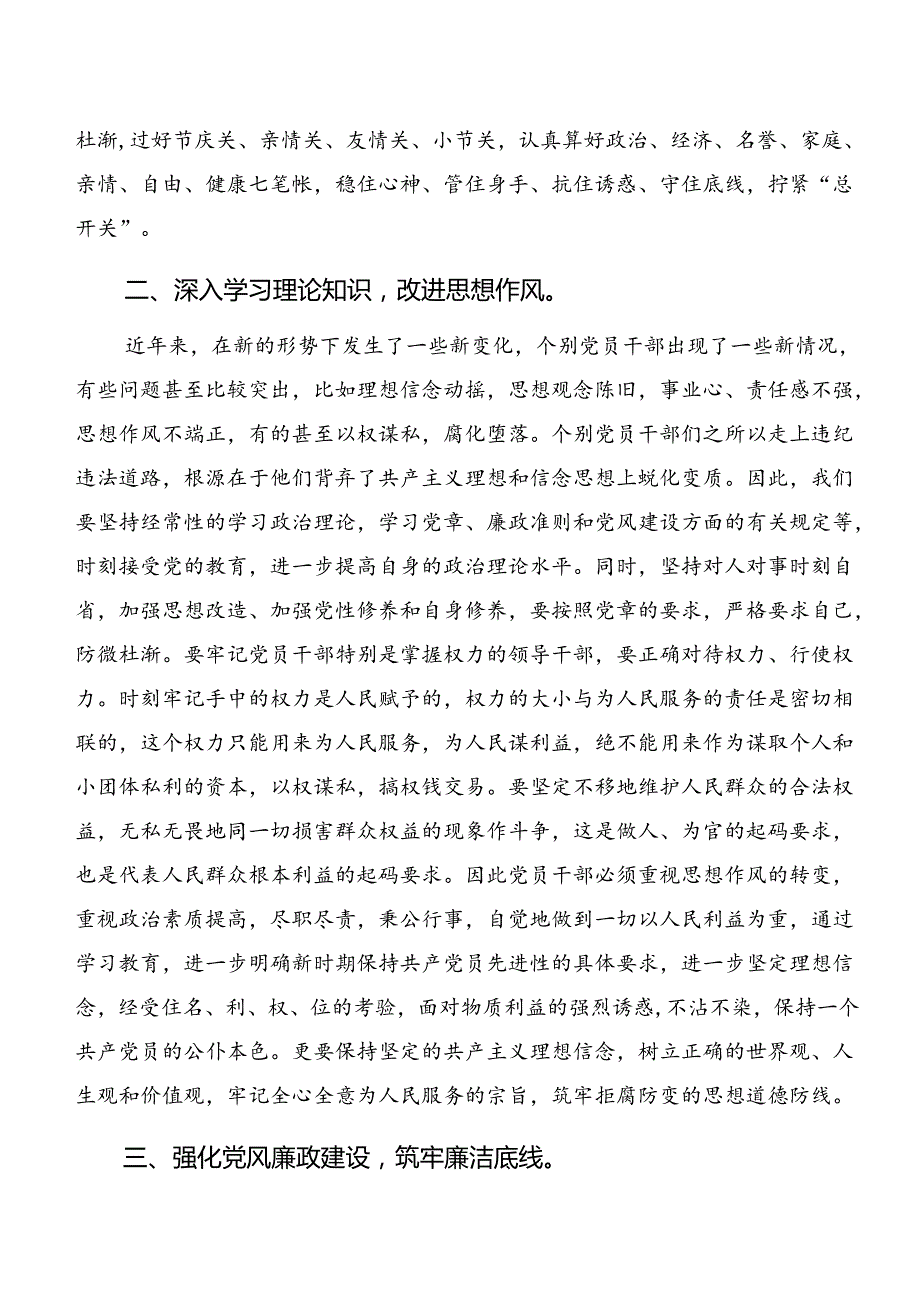 杜渐，过好节庆关、亲情关、友情关、小节关，认真算好政治、经济、名誉、家庭、亲情、自由、健康七笔帐，稳住心神、管住身手、抗住诱惑、守住底线，拧紧“总开关”。

二、深入学习理论知识，改进思想作风。

近年来，在新的形势下发生了一些新变化，个别党员干部出现了一些新情况，有些问题甚至比较突出，比如理想信念动摇，思想观念陈旧，事业心、责任感不强，思想作风不端正，有的甚至以权谋私，腐化堕落。个别党员干部们之所以走上违纪违法道路，根源在于他们背弃了共产主义理想和信念思想上蜕化变质。因此，我们要坚持经常性的学习政治理论，学习党章、廉政准则和党风建设方面的有关规定等，时刻接受党的教育，进一步提高自身的政治理论水平。同时，坚持对人对事时刻自省，加强思想改造、加强党性修养和自身修养，要按照党章的要求，严格要求自己，防微杜渐。要牢记党员干部特别是掌握权力的领导干部，要正确对待权力、行使权力。时刻牢记手中的权力是人民赋予的，权力的大小与为人民服务的责任是密切相联的，这个权力只能用来为人民服务，为人民谋利益，绝不能用来作为谋取个人和小团体私利的资本，以权谋私，搞权钱交易。要坚定不移地维护人民群众的合法权益，无私无畏地同一切损害群众权益的现象作斗争，这是做人、为官的起码要求，也是代表人民群众根本利益的起码要求。因此党员干部必须重视思想作风的转变，重视政治素质提高，尽职尽责，秉公行事，自觉地做到一切以人民利益为重，通过学习教育，进一步明确新时期保持共产党员先进性的具体要求，进一步坚定理想信念，经受住名、利、权、位的考验，面对物质利益的强烈诱惑，不沾不染，保持一个共产党员的公仆本色。更要保持坚定的共产主义理想信念，树立正确的世界观、人生观和价值观，牢记全心全意为人民服务的宗旨，筑牢拒腐防变的思想道德防线。

三、强化党风廉政建设，筑牢廉洁底线。